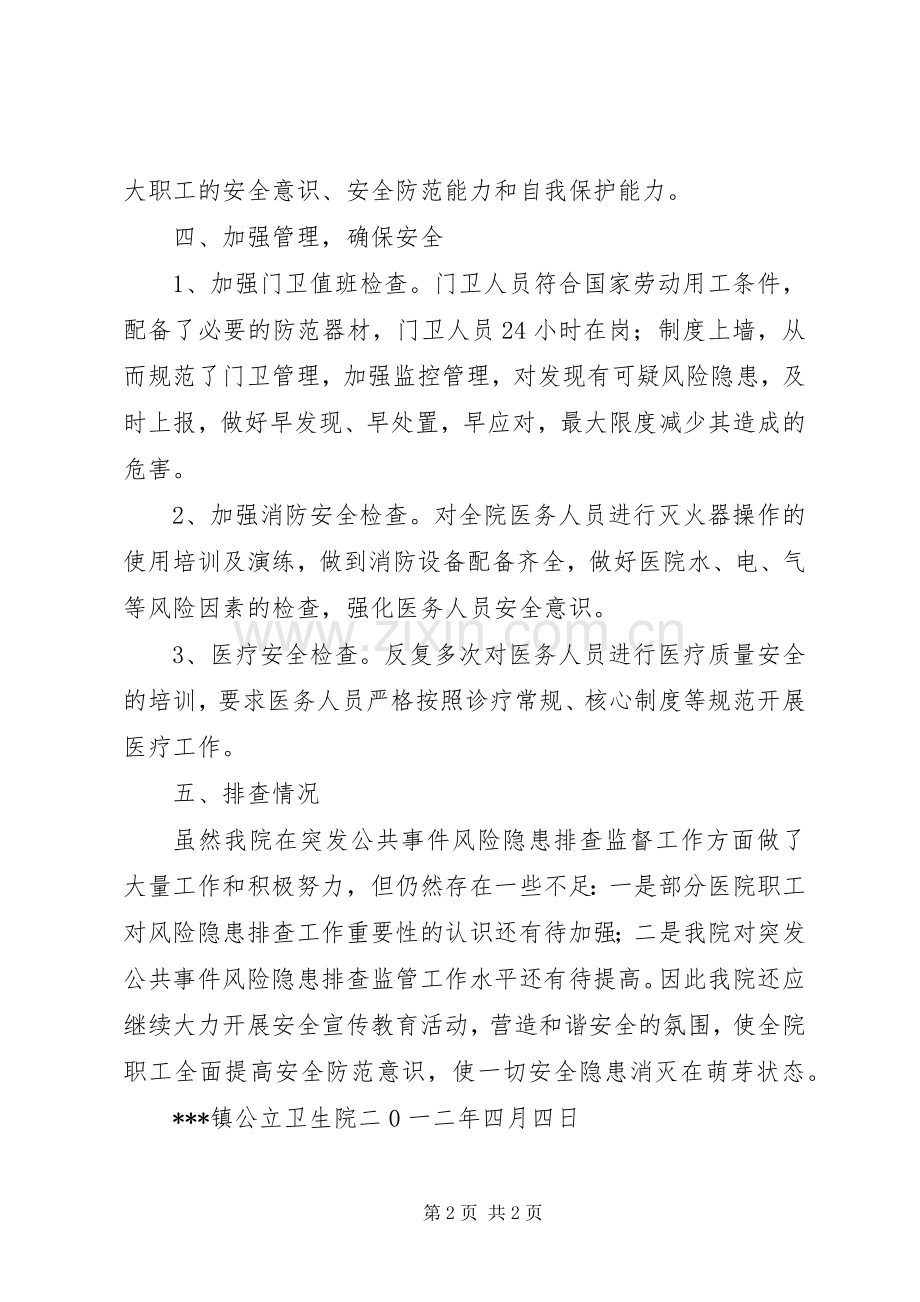 大职工的安全意识、安全防范能力和自我保护能力。

四、加强管理，确保安全

1、加强门卫值班检查。门卫人员符合国家劳动用工条件，配备了必要的防范器材，门卫人员24小时在岗；制度上墙，从而规范了门卫管理，加强监控管理，对发现有可疑风险隐患，及时上报，做好早发现、早处置，早应对，最大限度减少其造成的危害。

2、加强消防安全检查。对全院医务人员进行灭火器操作的使用培训及演练，做到消防设备配备齐全，做好医院水、电、气等风险因素的检查，强化医务人员安全意识。

3、医疗安全检查。反复多次对医务人员进行医疗质量安全的培训，要求医务人员严格按照诊疗常规、核心制度等规范开展医疗工作。

五、排查情况

虽然我院在突发公共事件风险隐患排查监督工作方面做了大量工作和积极努力，但仍然存在一些不足：一是部分医院职工对风险隐患排查工作重要性的认识还有待加强；二是我院对突发公共事件风险隐患排查监管工作水平还有待提高。因此我院还应继续大力开展安全宣传教育活动，营造和谐安全的氛围，使全院职工全面提高安全防范意识，使一切安全隐患消灭在萌芽状态。

***镇公立卫生院二0一二年四月四日

www.zixin.com.cn

第2页 共2页